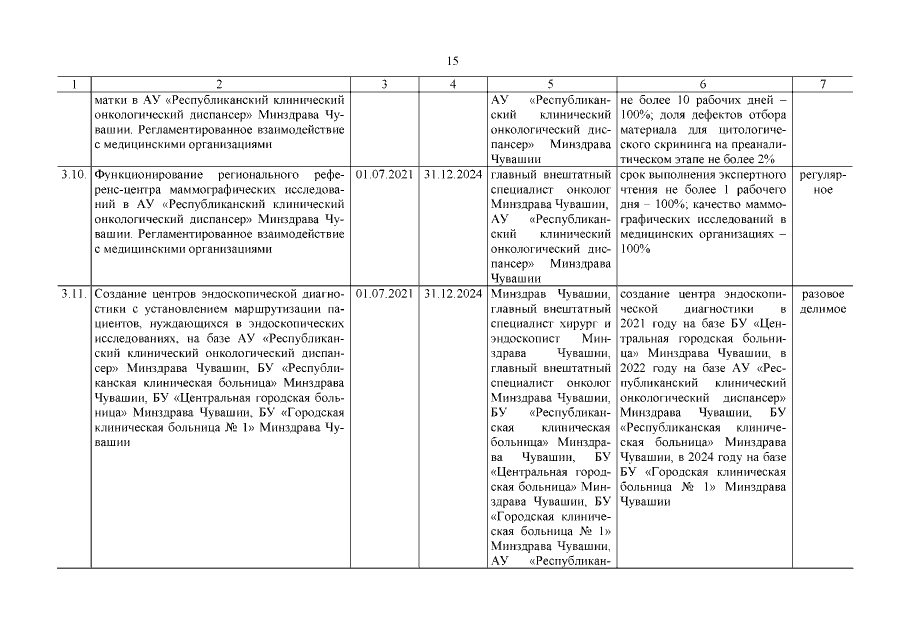 15

| 1 | 2 | 3 | 4 | 5 | 6 | 7 |
|---|---|---|---|---|---|---|
| | матки в АУ «Республиканский клинический онкологический диспансер» Минздрава Чувашии. Регламентированное взаимодействие с медицинскими организациями | | | АУ «Республиканский клинический онкологический диспансер» Минздрава Чувашии | не более 10 рабочих дней – 100%; доля дефектов отбора материала для цитологического скрининга на преаналитическом этапе не более 2% | |
| 3.10. | Функционирование регионального референс-центра маммографических исследований в АУ «Республиканский клинический онкологический диспансер» Минздрава Чувашии. Регламентированное взаимодействие с медицинскими организациями | 01.07.2021 | 31.12.2024 | главный внештатный специалист онколог Минздрава Чувашии, АУ «Республиканский клинический онкологический диспансер» Минздрава Чувашии | срок выполнения экспертного чтения не более 1 рабочего дня – 100%; качество маммографических исследований в медицинских организациях – 100% | регулярное |
| 3.11. | Создание центров эндоскопической диагностики с установлением маршрутизации пациентов, нуждающихся в эндоскопических исследованиях, на базе АУ «Республиканский клинический онкологический диспансер» Минздрава Чувашии, БУ «Республиканская клиническая больница» Минздрава Чувашии, БУ «Центральная городская больница» Минздрава Чувашии, БУ «Городская клиническая больница № 1» Минздрава Чувашии | 01.07.2021 | 31.12.2024 | Минздрав Чувашии, главный внештатный специалист хирург и эндоскопист Минздрава Чувашии, главный внештатный специалист онколог Минздрава Чувашии, БУ «Республиканская клиническая больница» Минздрава Чувашии, БУ «Центральная городская больница» Минздрава Чувашии, БУ «Городская клиническая больница № 1» Минздрава Чувашии, АУ «Республикан- | создание центра эндоскопической диагностики в 2021 году на базе БУ «Центральная городская больница» Минздрава Чувашии, в 2022 году на базе АУ «Республиканский клинический онкологический диспансер» Минздрава Чувашии, БУ «Республиканская клиническая больница» Минздрава Чувашии, в 2024 году на базе БУ «Городская клиническая больница № 1» Минздрава Чувашии | разовое делимое |